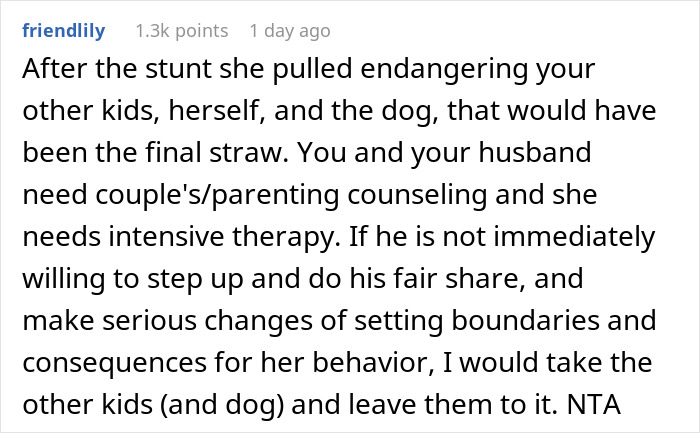 friendlily 1.3k points 1 day ago

After the stunt she pulled endangering your other kids, herself, and the dog, that would have been the final straw. You and your husband need couple's/parenting counseling and she needs intensive therapy. If he is not immediately willing to step up and do his fair share, and make serious changes of setting boundaries and consequences for her behavior, I would take the other kids (and dog) and leave them to it. NTA